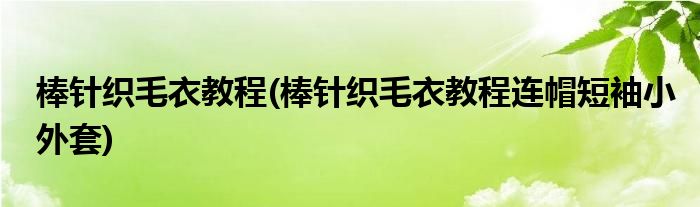 棒针织毛衣教程(棒针织毛衣教程连帽短袖小外套)